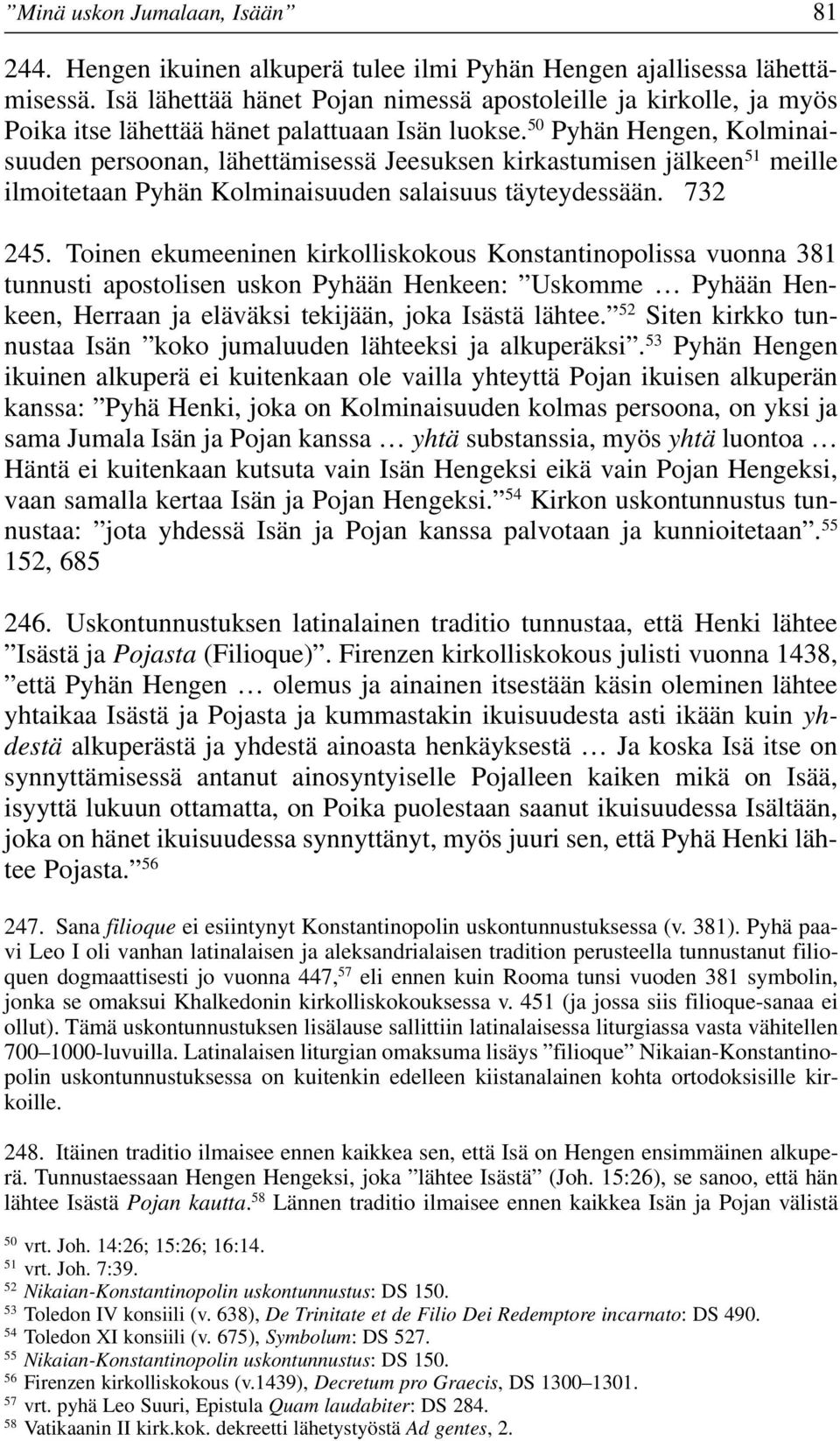 ”Minä uskon Jumalaan, Isään” 81

244. Hengen ikuinen alkuperä tulee ilmi Pyhän Hengen ajallisessa lähettämisessä. Isä lähettää hänet Pojan nimessä apostoleille ja kirkolle, ja myös Poika itse lähettää hänet palattuaan Isän luokse.$^{50}$ Pyhän Hengen, Kolminaisuuden persoonan, lähettämisessä Jeesuksen kirkastumisen jälkeen$^{51}$ meille ilmoitetaan Pyhän Kolminaisuuden salaisuus täyteydessään. 732

245. Toinen ekumeeninen kirkolliskokous Konstantinopolissa vuonna 381 tunnusti apostolisen uskon Pyhään Henkeen: ”Uskomme … Pyhään Henkeen, Herraan ja eläväksi tekijään, joka Isästä lähtee.”$^{52}$ Siten kirkko tunnustaa Isän ”koko jumaluuden lähteeksi ja alkuperäksi”.$^{53}$ Pyhän Hengen ikuinen alkuperä ei kuitenkaan ole vailla yhteyttä Pojan ikuisen alkuperän kanssa: ”Pyhä Henki, joka on Kolminaisuuden kolmas persoona, on yksi ja sama Jumala Isän ja Pojan kanssa … yhtä substanssia, myös yhtä luontoa … Häntä ei kuitenkaan kutsuta vain Isän Hengeksi eikä vain Pojan Hengeksi, vaan samalla kertaa Isän ja Pojan Hengeksi.”$^{54}$ Kirkon uskontunnustus tunnustaa: ”jota yhdessä Isän ja Pojan kanssa palvotaan ja kunnioitetaan”.$^{55}$ 152, 685

246. Uskontunnustuksen latinalainen traditio tunnustaa, että Henki lähtee ”Isästä ja Pojasta (Filioque)”. Firenzen kirkolliskokous julisti vuonna 1438, ”että Pyhän Hengen … olemus ja ainainen itsestään käsin oleminen lähtee yhtaikaa Isästä ja Pojasta ja kummastakin ikuisuudesta asti ikään kuin yhdestä alkuperästä ja yhdestä ainoasta henkäyksestä … Ja koska Isä itse on synnyttämisessä antanut ainosyntyiselle Pojalleen kaiken mikä on Isää, isyyttä lukuun ottamatta, on Poika puolestaan saanut ikuisuudessa Isältään, joka on hänet ikuisuudessa synnyttänyt, myös juuri sen, että Pyhä Henki lähtee Pojasta.”$^{56}$

247. Sana filioque ei esiintynyt Konstantinopolin uskontunnustuksessa (v. 381). Pyhä paavi Leo I oli vanhan latinalaisen ja aleksandrialaisen tradition perusteella tunnustanut filioquen dogmaattisesti jo vuonna 447,$^{57}$ eli ennen kuin Rooma tunsi vuoden 381 symbolin, jonka se omaksui Khalkedonin kirkolliskokouksessa v. 451 (ja jossa siis filioque-sanaa ei ollut). Tämä uskontunnustuksen lisälause sallittiin latinalaisessa liturgiassa vasta vähitellen 700–1000-luvuilla. Latinalaisen liturgian omaksuma lisäys ”filioque” Nikaian-Konstantinopolin uskontunnustuksessa on kuitenkin edelleen kiistanalainen kohta ortodoksisille kirkoille.

248. Itäinen traditio ilmaisee ennen kaikkea sen, että Isä on Hengen ensimmäinen alkuperä. Tunnustaessaan Hengen Hengeksi, joka ”lähtee Isästä” (Joh. 15:26), se sanoo, että hän lähtee Isästä Pojan kautta.$^{58}$ Lännen traditio ilmaisee ennen kaikkea Isän ja Pojan välistä

$^{50}$ vrt. Joh. 14:26; 15:26; 16:14.
$^{51}$ vrt. Joh. 7:39.
$^{52}$ Nikaian-Konstantinopolin uskontunnustus: DS 150.
$^{53}$ Toledon IV konsiili (v. 638), De Trinitate et de Filio Dei Redemptore incarnato: DS 490.
$^{54}$ Toledon XI konsiili (v. 675), Symbolum: DS 527.
$^{55}$ Nikaian-Konstantinopolin uskontunnustus: DS 150.
$^{56}$ Firenzen kirkolliskokous (v.1439), Decretum pro Graecis, DS 1300–1301.
$^{57}$ vrt. pyhä Leo Suuri, Epistula Quam laudabiter: DS 284.
$^{58}$ Vatikaanin II kirk.kok. dekreetti lähetystyöstä Ad gentes, 2.